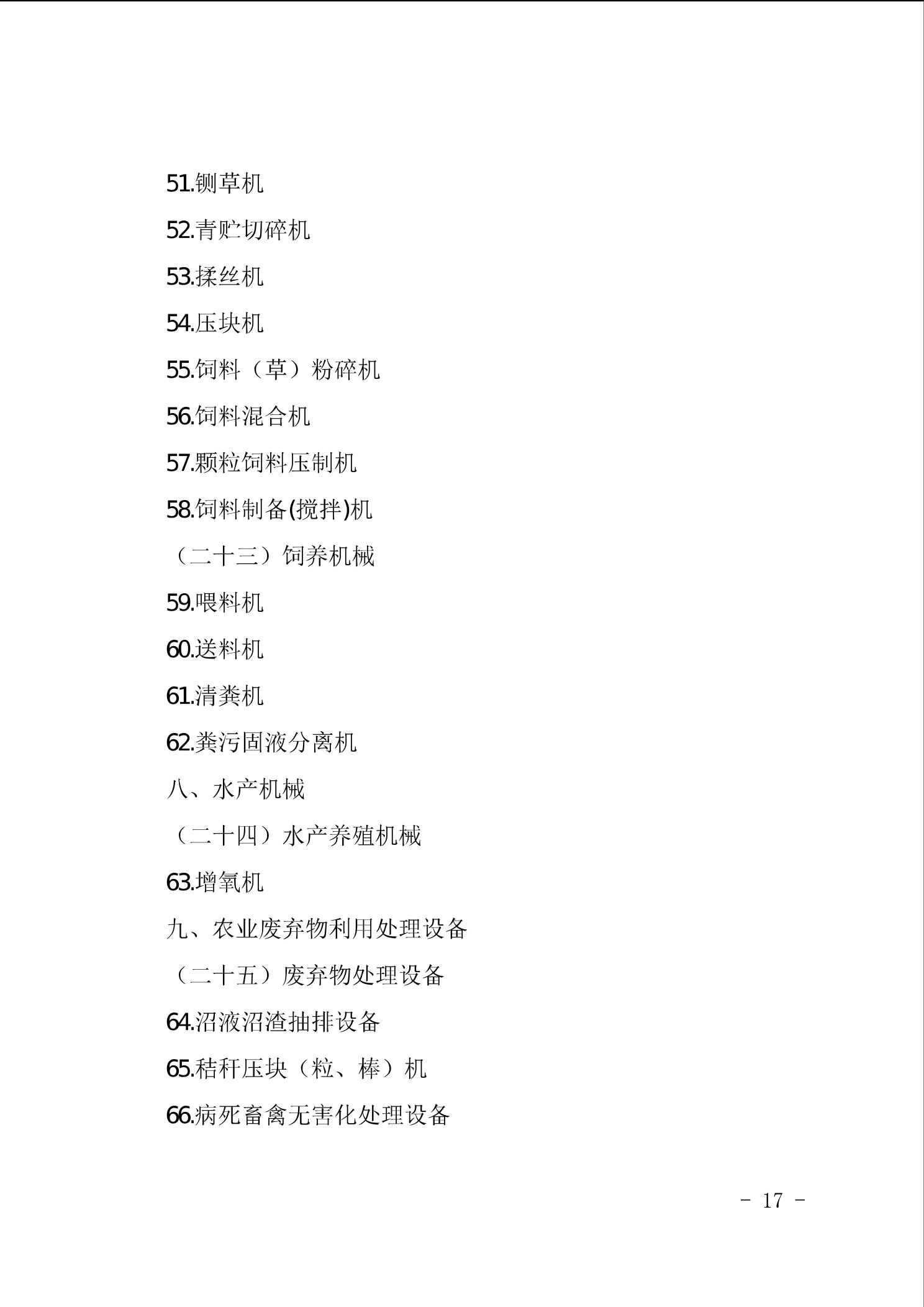 51.铡草机

52.青贮切碎机

53.揉丝机

54.压块机

55.饲料（草）粉碎机

56.饲料混合机

57.颗粒饲料压制机

58.饲料制备(搅拌)机

（二十三）饲养机械

59.喂料机

60.送料机

61.清粪机

62.粪污固液分离机

八、水产机械

（二十四）水产养殖机械

63.增氧机

九、农业废弃物利用处理设备

（二十五）废弃物处理设备

64.沼液沼渣抽排设备

65.秸秆压块（粒、棒）机

66.病死畜禽无害化处理设备

- 17 -